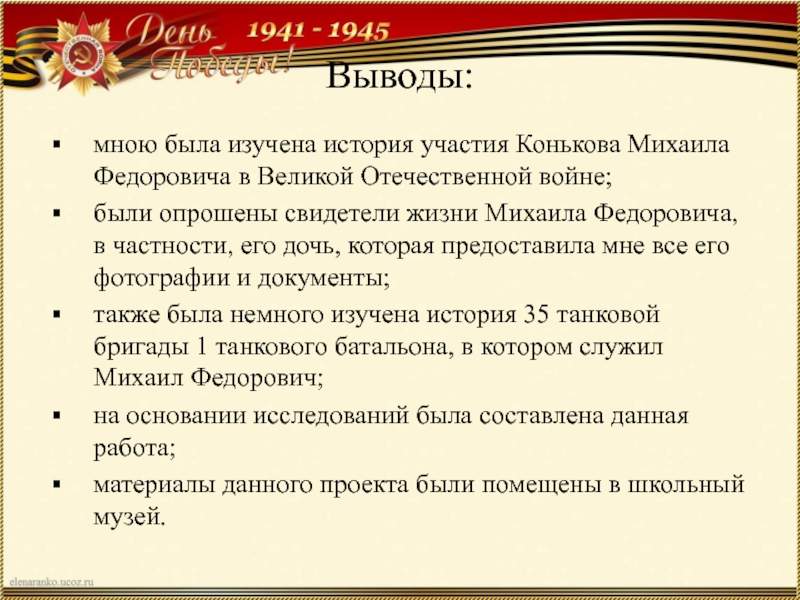 День Победы! 1941 - 1945

Выводы:

• мною была изучена история участия Конькова Михаила Федоровича в Великой Отечественной войне;

• были опрошены свидетели жизни Михаила Федоровича, в частности, его дочь, которая предоставила мне все его фотографии и документы;

• также была немного изучена история 35 танковой бригады 1 танкового батальона, в котором служил Михаил Федорович;

• на основании исследований была составлена данная работа;

• материалы данного проекта были помещены в школьный музей.

elenaranko.ucoz.ru